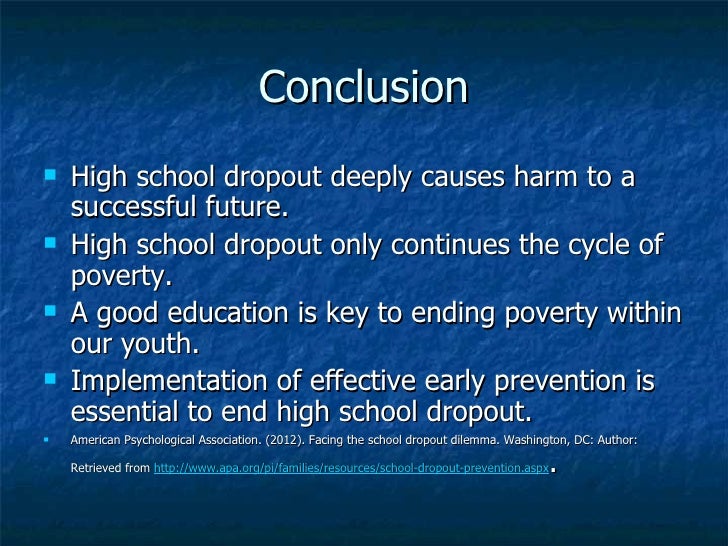 Conclusion

- High school dropout deeply causes harm to a successful future.
- High school dropout only continues the cycle of poverty.
- A good education is key to ending poverty within our youth.
- Implementation of effective early prevention is essential to end high school dropout.
- American Psychological Association. (2012). Facing the school dropout dilemma. Washington, DC: Author: Retrieved from http://www.apa.org/pi/families/resources/school-dropout-prevention.aspx.